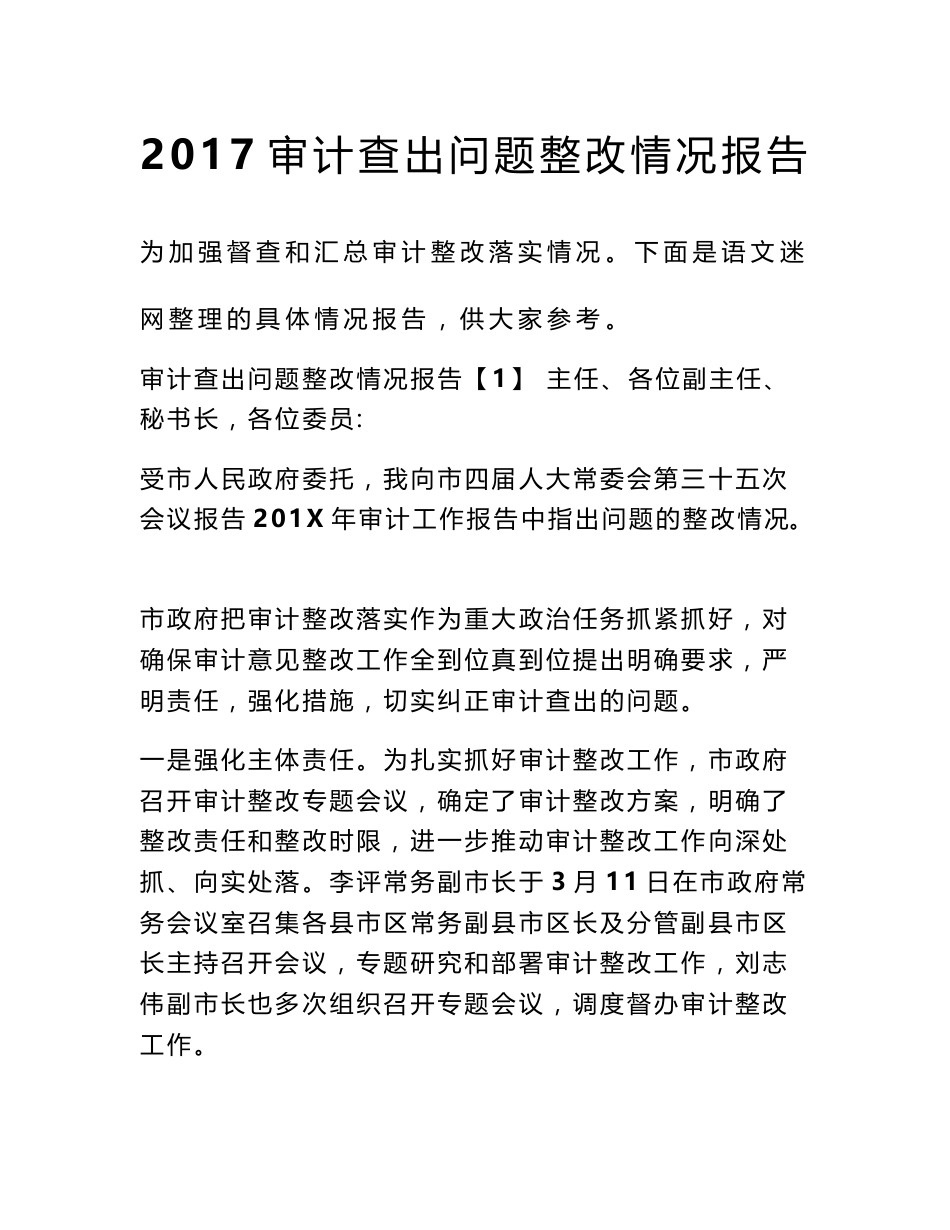 2017 审计查出问题整改情况报告

为加强督查和汇总审计整改落实情况。下面是语文迷网整理的具体情况报告，供大家参考。

审计查出问题整改情况报告【1】 主任、各位副主任、秘书长，各位委员:

受市人民政府委托，我向市四届人大常委会第三十五次会议报告 201X 年审计工作报告中指出问题的整改情况。

市政府把审计整改落实作为重大政治任务抓紧抓好，对确保审计意见整改工作全到位真到位提出明确要求，严明责任，强化措施，切实纠正审计查出的问题。

一是强化主体责任。为扎实抓好审计整改工作，市政府召开审计整改专题会议，确定了审计整改方案，明确了整改责任和整改时限，进一步推动审计整改工作向深处抓、向实处落。李评常务副市长于 3 月 11 日在市政府常务会议室召集各县市区常务副县市区长及分管副县市区长主持召开会议，专题研究和部署审计整改工作，刘志伟副市长也多次组织召开专题会议，调度督办审计整改工作。